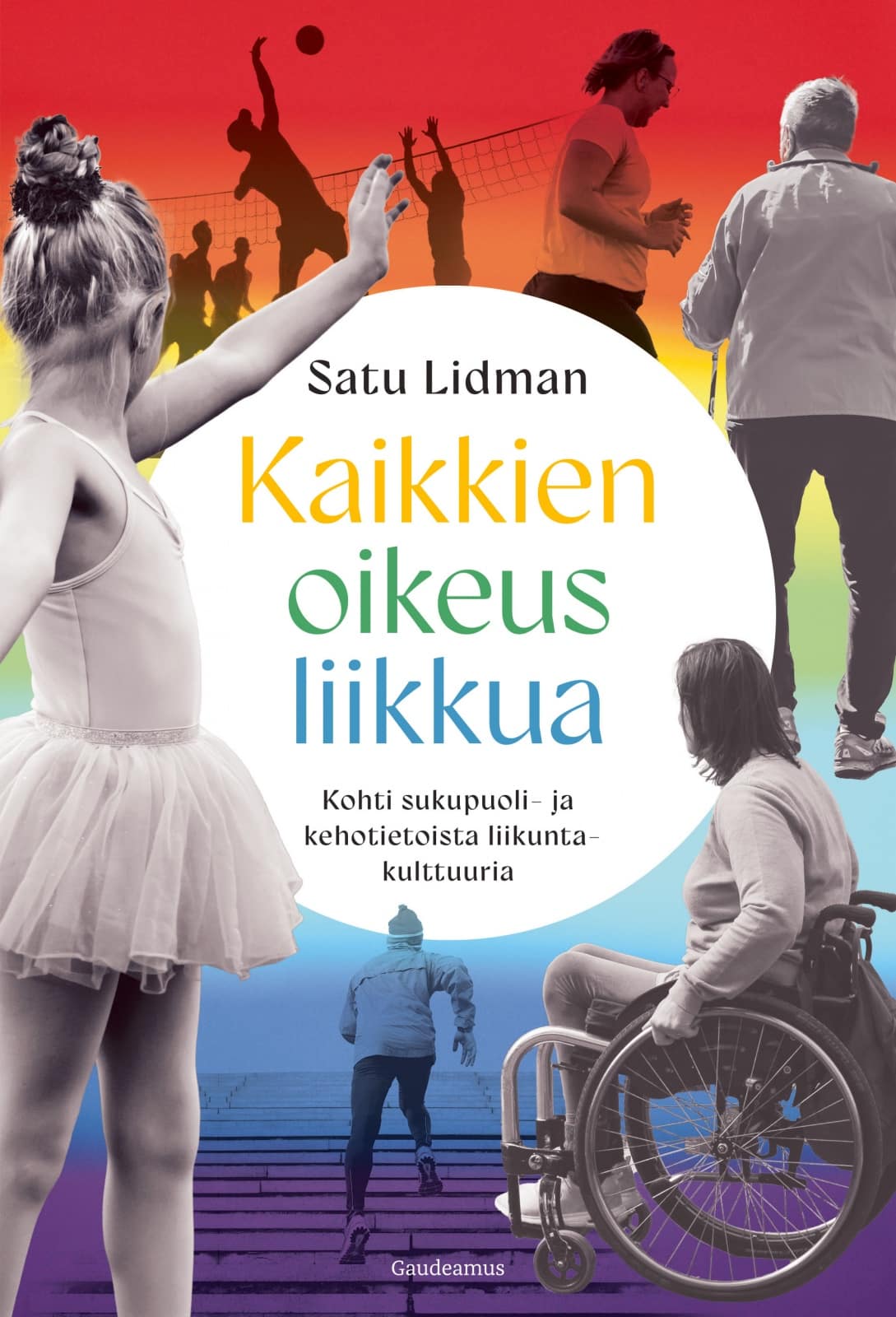 Satu Lidman

Kaikkien oikeus liikkua

Kohti sukupuoli- ja kehotietoista liikuntakulttuuria

Gaudeamus